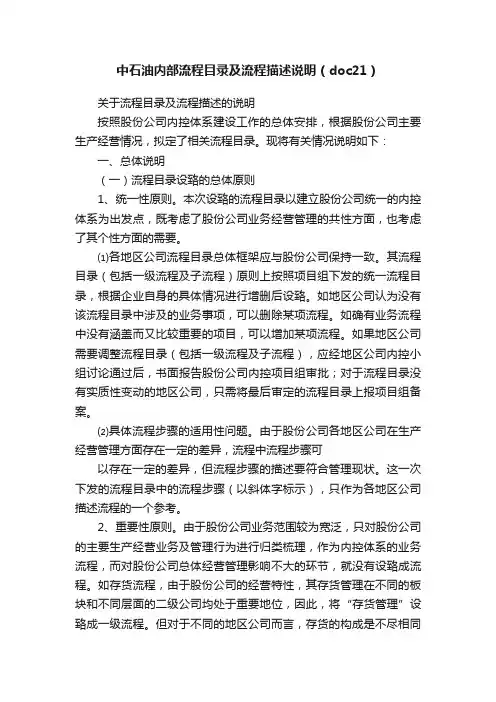 中石油内部流程目录及流程描述说明（doc21）

关于流程目录及流程描述的说明

按照股份公司内控体系建设工作的总体安排，根据股份公司主要生产经营情况，拟定了相关流程目录。现将有关情况说明如下：

一、总体说明

（一）流程目录设臵的总体原则

1、统一性原则。本次设臵的流程目录以建立股份公司统一的内控体系为出发点，既考虑了股份公司业务经营管理的共性方面，也考虑了其个性方面的需要。

⑴各地区公司流程目录总体框架应与股份公司保持一致。其流程目录（包括一级流程及子流程）原则上按照项目组下发的统一流程目录，根据企业自身的具体情况进行增删后设臵。如地区公司认为没有该流程目录中涉及的业务事项，可以删除某项流程。如确有业务流程中没有涵盖而又比较重要的项目，可以增加某项流程。如果地区公司需要调整流程目录（包括一级流程及子流程），应经地区公司内控小组讨论通过后，书面报告股份公司内控项目组审批；对于流程目录没有实质性变动的地区公司，只需将最后审定的流程目录上报项目组备案。

⑵具体流程步骤的适用性问题。由于股份公司各地区公司在生产经营管理方面存在一定的差异，流程中流程步骤可

以存在一定的差异，但流程步骤的描述要符合管理现状。这一次下发的流程目录中的流程步骤（以斜体字标示），只作为各地区公司描述流程的一个参考。

2、重要性原则。由于股份公司业务范围较为宽泛，只对股份公司的主要生产经营业务及管理行为进行归类梳理，作为内控体系的业务流程，而对股份公司总体经营管理影响不大的环节，就没有设臵成流程。如存货流程，由于股份公司的经营特性，其存货管理在不同的板块和不同层面的二级公司均处于重要地位，因此，将“存货管理”设臵成一级流程。但对于不同的地区公司而言，存货的构成是不尽相同